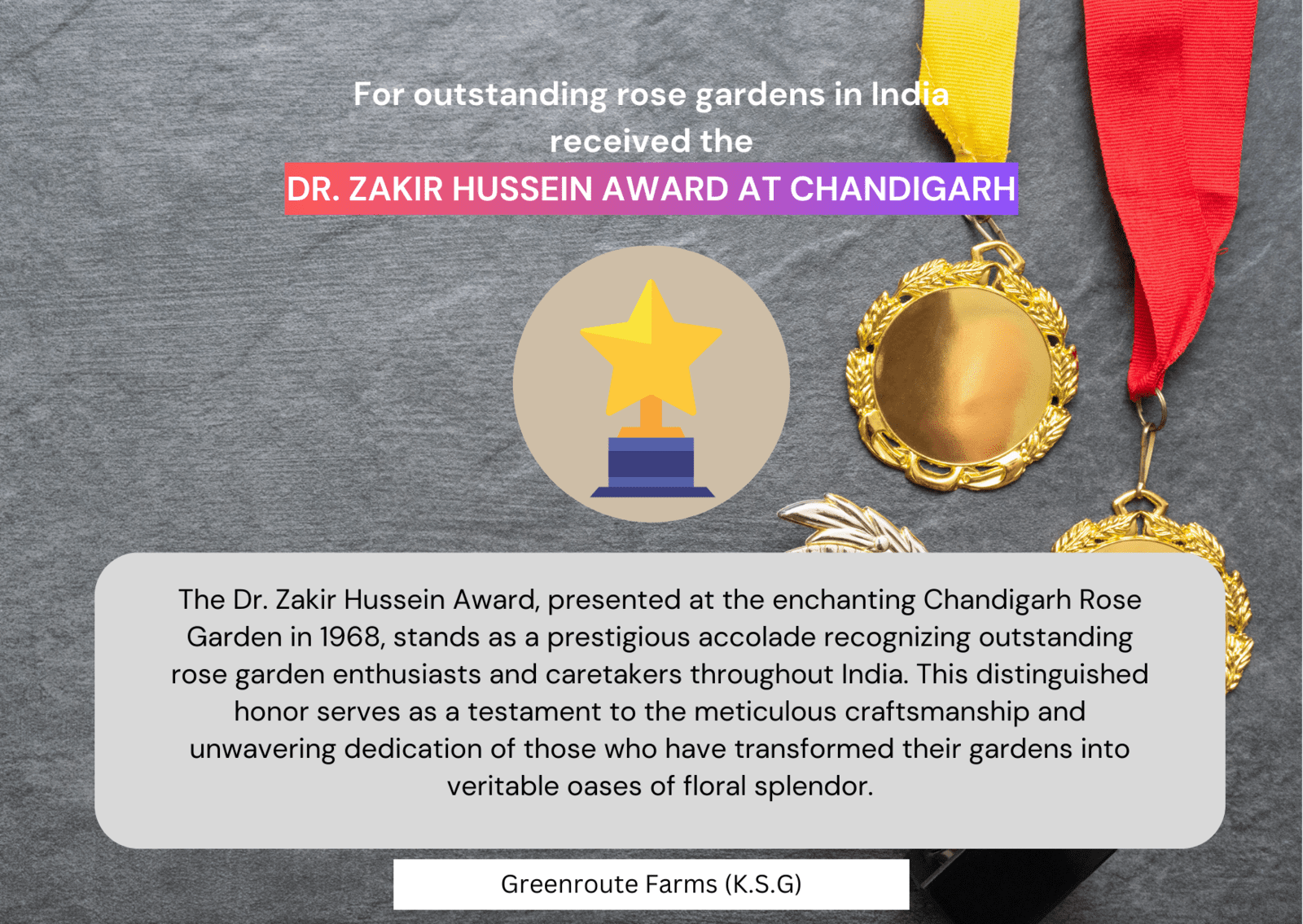 For outstanding rose gardens in India
received the
DR. ZAKIR HUSSEIN AWARD AT CHANDIGARH

The Dr. Zakir Hussein Award, presented at the enchanting Chandigarh Rose Garden in 1968, stands as a prestigious accolade recognizing outstanding rose garden enthusiasts and caretakers throughout India. This distinguished honor serves as a testament to the meticulous craftsmanship and unwavering dedication of those who have transformed their gardens into veritable oases of floral splendor.

Greenroute Farms (K.S.G)